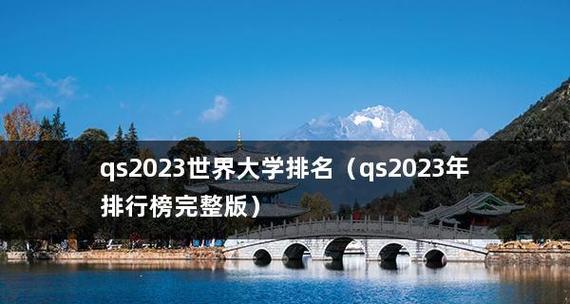 qs2023世界大学排名（qs2023年排行榜完整版）